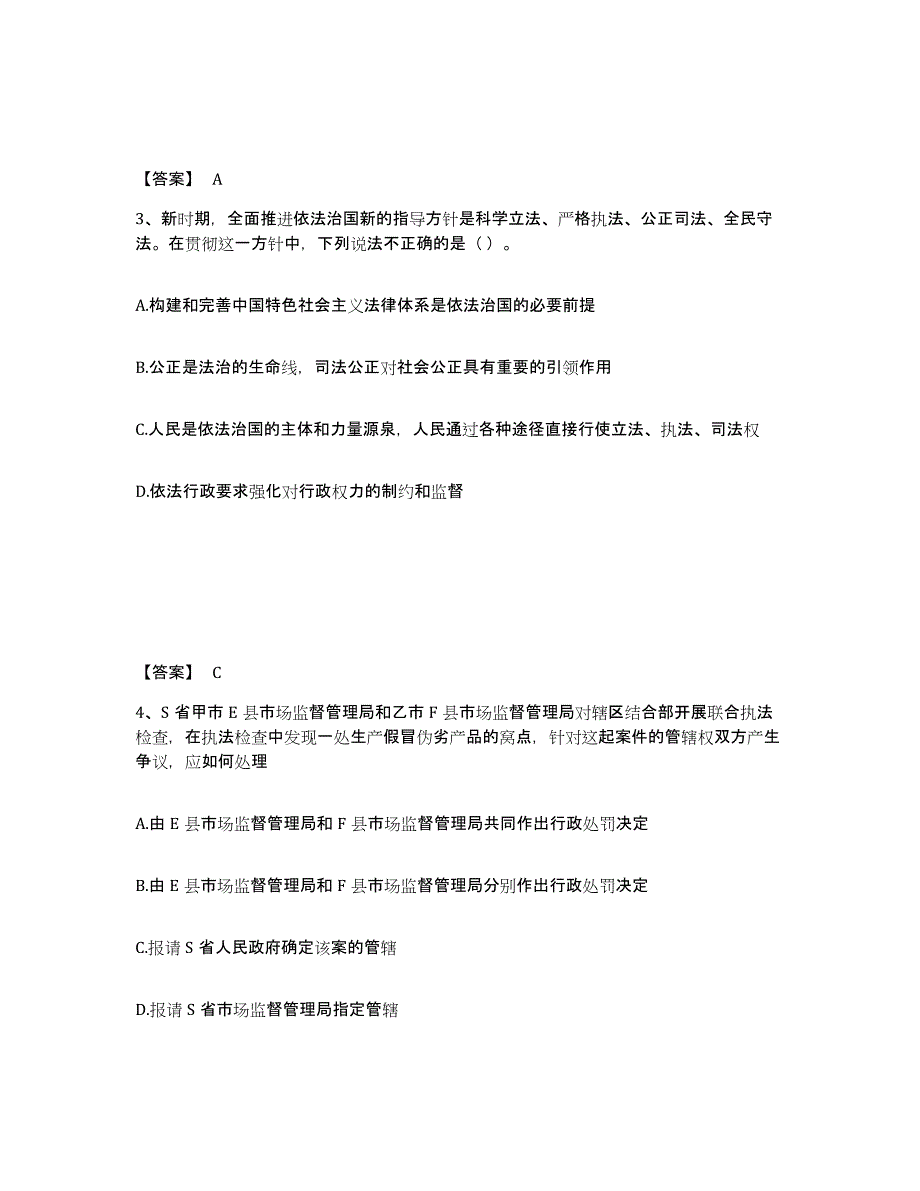 【答案】 A

3、新时期，全面推进依法治国新的指导方针是科学立法、严格执法、公正司法、全民守法。在贯彻这一方针中，下列说法不正确的是（）。

A.构建和完善中国特色社会主义法律体系是依法治国的必要前提

B.公正是法治的生命线，司法公正对社会公正具有重要的引领作用

C.人民是依法治国的主体和力量源泉，人民通过各种途径直接行使立法、执法、司法权

D.依法行政要求强化对行政权力的制约和监督

【答案】 C

4、S 省甲市 E 县市场监督管理局和乙市 F 县市场监督管理局对辖区结合部开展联合执法检查，在执法检查中发现一处生产假冒伪劣产品的窝点，针对这起案件的管辖权双方产生争议，应如何处理

A.由 E 县市场监督管理局和 F 县市场监督管理局共同作出行政处罚决定

B.由 E 县市场监督管理局和 F 县市场监督管理局分别作出行政处罚决定

C.报请 S 省人民政府确定该案的管辖

D.报请 S 省市场监督管理局指定管辖